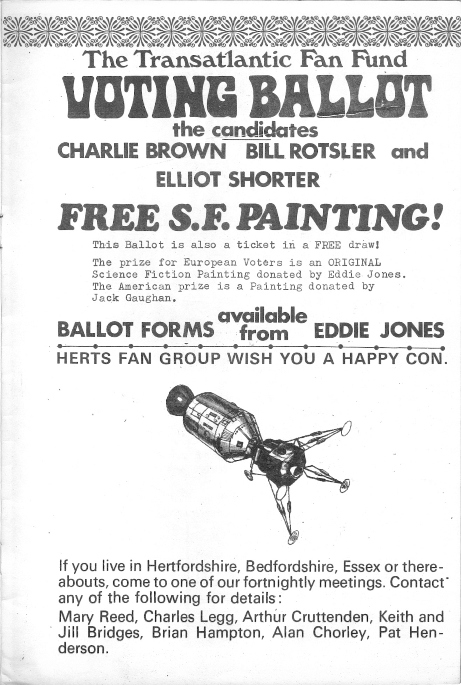 The Transatlantic Fan Fund

VOTING BALLOT

the candidates

CHARLIE BROWN BILL ROTSLER and ELLIOT SHORTER

FREE S.F. PAINTING!

This Ballot is also a ticket in a FREE draw!

The prize for European Voters is an ORIGINAL Science Fiction Painting donated by Eddie Jones. The American prize is a Painting donated by Jack Gaughan.

BALLOT FORMS available from EDDIE JONES

HERTS FAN GROUP WISH YOU A HAPPY CON.

If you live in Hertfordshire, Bedfordshire, Essex or thereabouts, come to one of our fortnightly meetings. Contact any of the following for details:

Mary Reed, Charles Legg, Arthur Cruttenden, Keith and Jill Bridges, Brian Hampton, Alan Chorley, Pat Henderson.